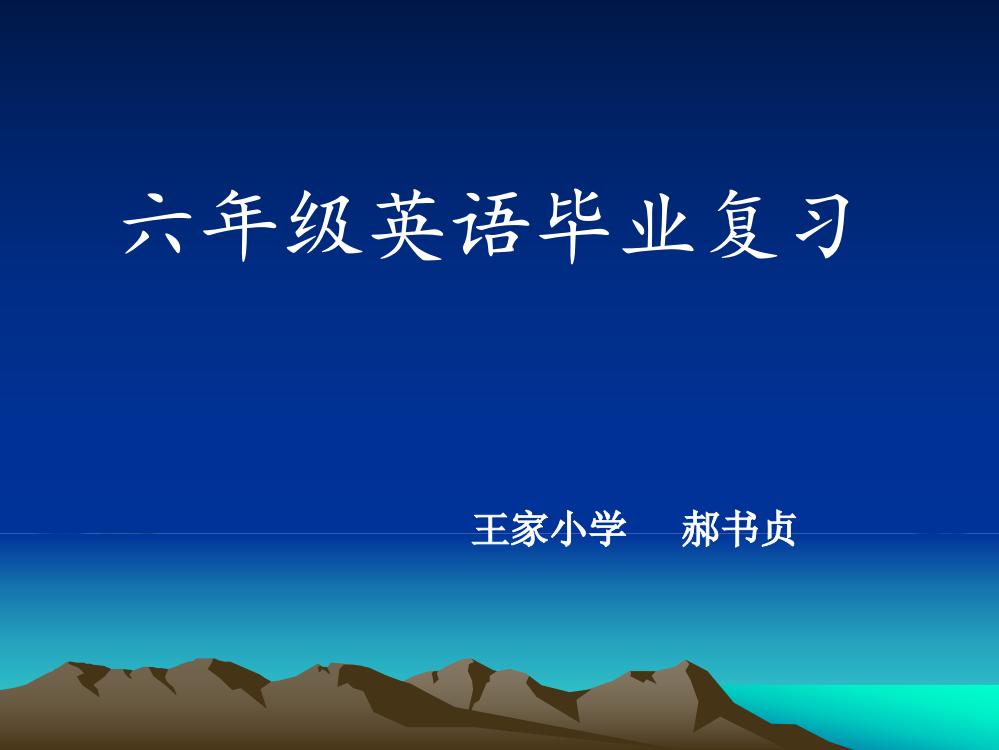 六年级英语毕业复习

王家小学　郝书贞